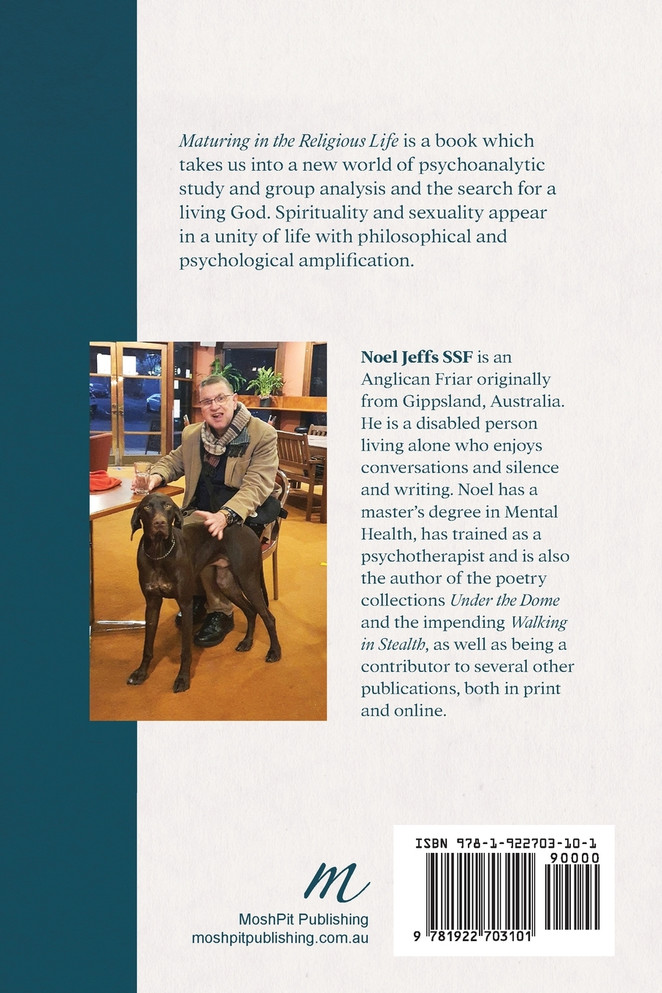 Maturing in the Religious Life is a book which takes us into a new world of psychoanalytic study and group analysis and the search for a living God. Spirituality and sexuality appear in a unity of life with philosophical and psychological amplification.

Noel Jeffs SSF is an Anglican Friar originally from Gippsland, Australia. He is a disabled person living alone who enjoys conversations and silence and writing. Noel has a master's degree in Mental Health, has trained as a psychotherapist and is also the author of the poetry collections Under the Dome and the impending Walking in Stealth, as well as being a contributor to several other publications, both in print and online.

m
MoshPit Publishing
moshpitpublishing.com.au

ISBN 978-1-922703-10-1
90000
9 781922 703101